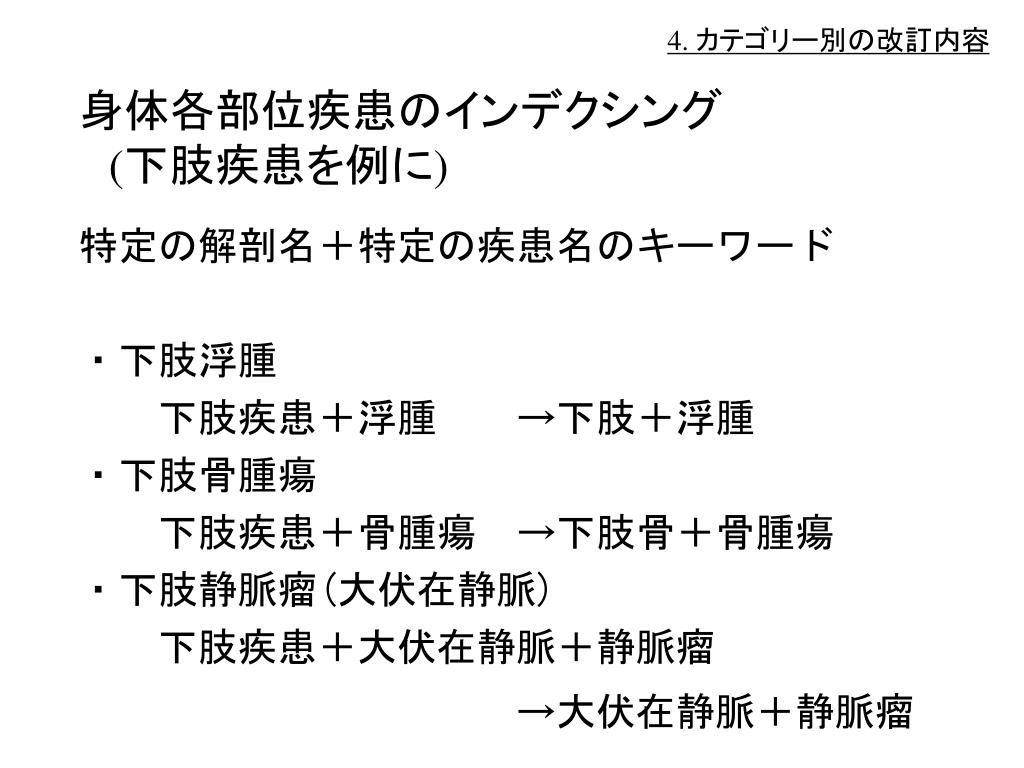 4. カテゴリー別の改訂内容

身体各部位疾患のインデクシング
(下肢疾患を例に)

特定の解剖名＋特定の疾患名のキーワード

・下肢浮腫
下肢疾患＋浮腫　→下肢＋浮腫
・下肢骨腫瘍
下肢疾患＋骨腫瘍　→下肢骨＋骨腫瘍
・下肢静脈瘤（大伏在静脈）
下肢疾患＋大伏在静脈＋静脈瘤
→大伏在静脈＋静脈瘤